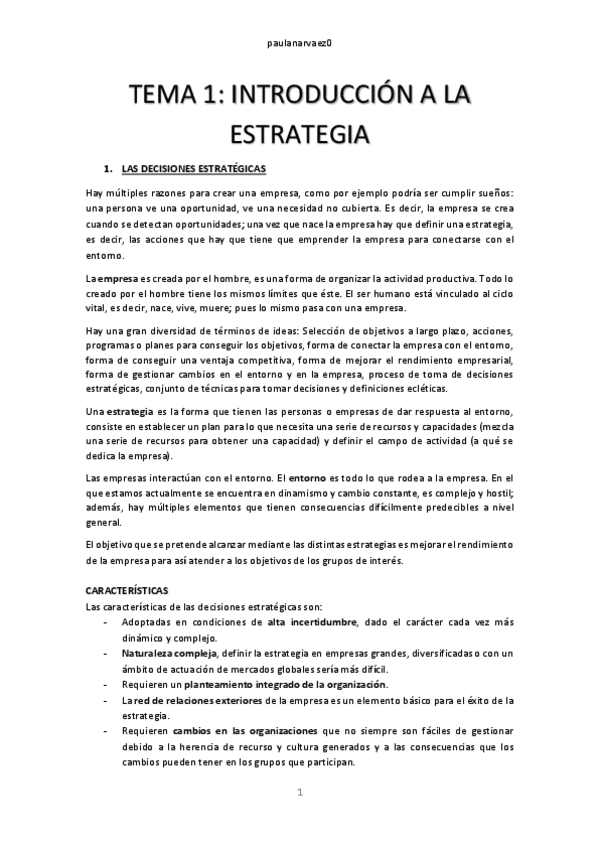 paulanarvaez0

TEMA 1: INTRODUCCIÓN A LA ESTRATEGIA

1. LAS DECISIONES ESTRATÉGICAS

Hay múltiples razones para crear una empresa, como por ejemplo podría ser cumplir sueños: una persona ve una oportunidad, ve una necesidad no cubierta. Es decir, la empresa se crea cuando se detectan oportunidades; una vez que nace la empresa hay que definir una estrategia, es decir, las acciones que hay que tiene que emprender la empresa para conectarse con el entorno.

La empresa es creada por el hombre, es una forma de organizar la actividad productiva. Todo lo creado por el hombre tiene los mismos límites que éste. El ser humano está vinculado al ciclo vital, es decir, nace, vive, muere; pues lo mismo pasa con una empresa.

Hay una gran diversidad de términos de ideas: Selección de objetivos a largo plazo, acciones, programas o planes para conseguir los objetivos, forma de conectar la empresa con el entorno, forma de conseguir una ventaja competitiva, forma de mejorar el rendimiento empresarial, forma de gestionar cambios en el entorno y en la empresa, proceso de toma de decisiones estratégicas, conjunto de técnicas para tomar decisiones y definiciones eclécticas.

Una estrategia es la forma que tienen las personas o empresas de dar respuesta al entorno, consiste en establecer un plan para lo que necesita una serie de recursos y capacidades (mezcla una serie de recursos para obtener una capacidad) y definir el campo de actividad (a qué se dedica la empresa).

Las empresas interactúan con el entorno. El entorno es todo lo que rodea a la empresa. En el que estamos actualmente se encuentra en dinamismo y cambio constante, es complejo y hostil; además, hay múltiples elementos que tienen consecuencias difícilmente predecibles a nivel general.

El objetivo que se pretende alcanzar mediante las distintas estrategias es mejorar el rendimiento de la empresa para así atender a los objetivos de los grupos de interés.

CARACTERÍSTICAS
Las características de las decisiones estratégicas son:
- Adoptadas en condiciones de alta incertidumbre, dado el carácter cada vez más dinámico y complejo.
- Naturaleza compleja, definir la estrategia en empresas grandes, diversificadas o con un ámbito de actuación de mercados globales sería más difícil.
- Requieren un planteamiento integrado de la organización.
- La red de relaciones exteriores de la empresa es un elemento básico para el éxito de la estrategia.
- Requieren cambios en las organizaciones que no siempre son fáciles de gestionar debido a la herencia de recurso y cultura generados y a las consecuencias que los cambios pueden tener en los grupos que participan.

1